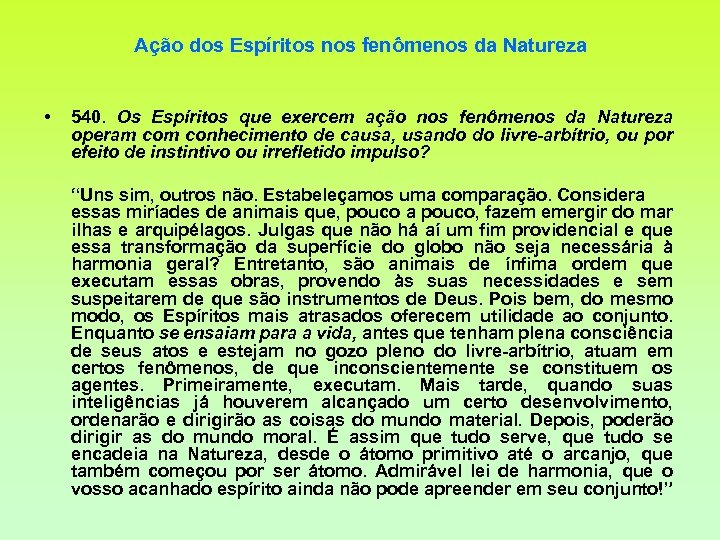 Ação dos Espíritos nos fenômenos da Natureza

• 540. Os Espíritos que exercem ação nos fenômenos da Natureza operam com conhecimento de causa, usando do livre-arbítrio, ou por efeito de instintivo ou irrefletido impulso?

"Uns sim, outros não. Estabeleçamos uma comparação. Considera essas miríades de animais que, pouco a pouco, fazem emergir do mar ilhas e arquipélagos. Julgas que não há aí um fim providencial e que essa transformação da superfície do globo não seja necessária à harmonia geral? Entretanto, são animais de ínfima ordem que executam essas obras, provendo às suas necessidades e sem suspeitarem de que são instrumentos de Deus. Pois bem, do mesmo modo, os Espíritos mais atrasados oferecem utilidade ao conjunto. Enquanto se ensaiam para a vida, antes que tenham plena consciência de seus atos e estejam no gozo pleno do livre-arbítrio, atuam em certos fenômenos, de que inconscientemente se constituem os agentes. Primeiramente, executam. Mais tarde, quando suas inteligências já houverem alcançado um certo desenvolvimento, ordenarão e dirigirão as coisas do mundo material. Depois, poderão dirigir as do mundo moral. É assim que tudo serve, que tudo se encadeia na Natureza, desde o átomo primitivo até o arcanjo, que também começou por ser átomo. Admirável lei de harmonia, que o vosso acanhado espírito ainda não pode apreender em seu conjunto!"